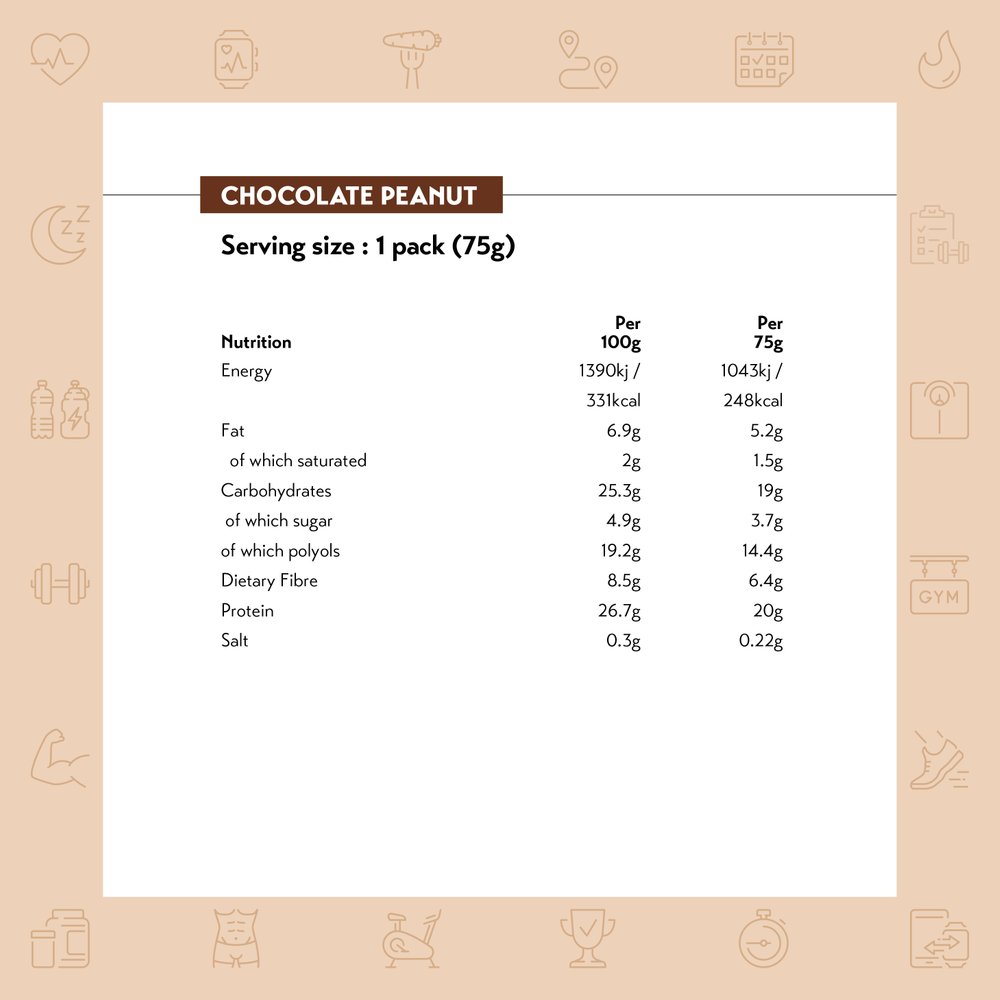 CHOCOLATE PEANUT

Serving size : 1 pack (75g)

| Nutrition | Per 100g | Per 75g |
|---|---|---|
| Energy | 1390kj / 331kcal | 1043kj / 248kcal |
| Fat | 6.9g | 5.2g |
| of which saturated | 2g | 1.5g |
| Carbohydrates | 25.3g | 19g |
| of which sugar | 4.9g | 3.7g |
| of which polyols | 19.2g | 14.4g |
| Dietary Fibre | 8.5g | 6.4g |
| Protein | 26.7g | 20g |
| Salt | 0.3g | 0.22g |

GYM